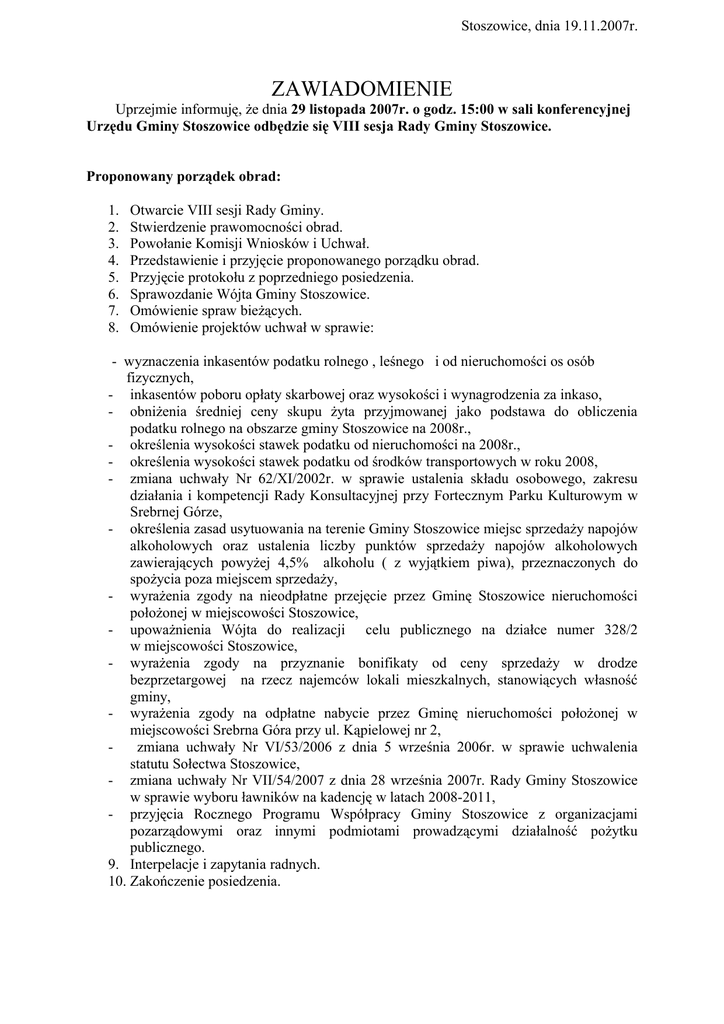 Stoszowice, dnia 19.11.2007r.

ZAWIADOMIENIE

Uprzejmie informuję, że dnia 29 listopada 2007r. o godz. 15:00 w sali konferencyjnej Urzędu Gminy Stoszowice odbędzie się VIII sesja Rady Gminy Stoszowice.

Proponowany porządek obrad:

1. Otwarcie VIII sesji Rady Gminy.
2. Stwierdzenie prawomocności obrad.
3. Powołanie Komisji Wniosków i Uchwał.
4. Przedstawienie i przyjęcie proponowanego porządku obrad.
5. Przyjęcie protokołu z poprzedniego posiedzenia.
6. Sprawozdanie Wójta Gminy Stoszowice.
7. Omówienie spraw bieżących.
8. Omówienie projektów uchwał w sprawie:

- wyznaczenia inkasentów podatku rolnego , leśnego i od nieruchomości os osób fizycznych,
- inkasentów poboru opłaty skarbowej oraz wysokości i wynagrodzenia za inkaso,
- obniżenia średniej ceny skupu żyta przyjmowanej jako podstawa do obliczenia podatku rolnego na obszarze gminy Stoszowice na 2008r.,
- określenia wysokości stawek podatku od nieruchomości na 2008r.,
- określenia wysokości stawek podatku od środków transportowych w roku 2008,
- zmiana uchwały Nr 62/XI/2002r. w sprawie ustalenia składu osobowego, zakresu działania i kompetencji Rady Konsultacyjnej przy Fortecznym Parku Kulturowym w Srebrnej Górze,
- określenia zasad usytuowania na terenie Gminy Stoszowice miejsc sprzedaży napojów alkoholowych oraz ustalenia liczby punktów sprzedaży napojów alkoholowych zawierających powyżej 4,5% alkoholu ( z wyjątkiem piwa), przeznaczonych do spożycia poza miejscem sprzedaży,
- wyrażenia zgody na nieodpłatne przejęcie przez Gminę Stoszowice nieruchomości położonej w miejscowości Stoszowice,
- upoważnienia Wójta do realizacji celu publicznego na działce numer 328/2 w miejscowości Stoszowice,
- wyrażenia zgody na przyznanie bonifikaty od ceny sprzedaży w drodze bezprzetargowej na rzecz najemców lokali mieszkalnych, stanowiących własność gminy,
- wyrażenia zgody na odpłatne nabycie przez Gminę nieruchomości położonej w miejscowości Srebrna Góra przy ul. Kąpielowej nr 2,
- zmiana uchwały Nr VI/53/2006 z dnia 5 września 2006r. w sprawie uchwalenia statutu Sołectwa Stoszowice,
- zmiana uchwały Nr VII/54/2007 z dnia 28 września 2007r. Rady Gminy Stoszowice w sprawie wyboru ławników na kadencję w latach 2008-2011,
- przyjęcia Rocznego Programu Współpracy Gminy Stoszowice z organizacjami pozarządowymi oraz innymi podmiotami prowadzącymi działalność pożytku publicznego.
9. Interpelacje i zapytania radnych.
10. Zakończenie posiedzenia.